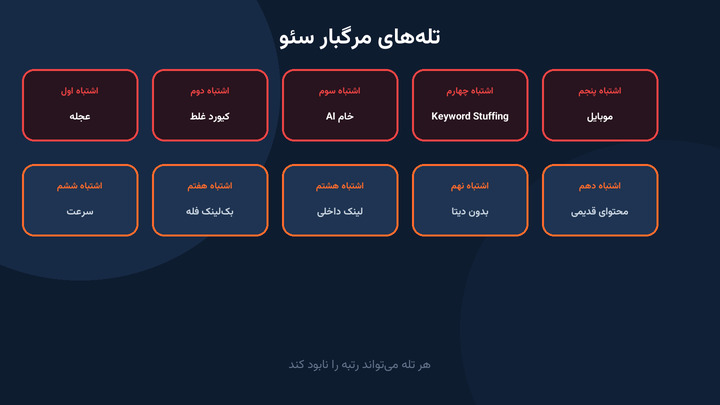 تله‌های مرگبار سئو

اشتباه اول
عجله

اشتباه دوم
کیورد غلط

اشتباه سوم
AI خام

اشتباه چهارم
Keyword Stuffing

اشتباه پنجم
موبایل

اشتباه ششم
سرعت

اشتباه هفتم
بک‌لینک فله

اشتباه هشتم
لینک داخلی

اشتباه نهم
بدون دیتا

اشتباه دهم
محتوای قدیمی

هر تله می‌تواند رتبه را نابود کند